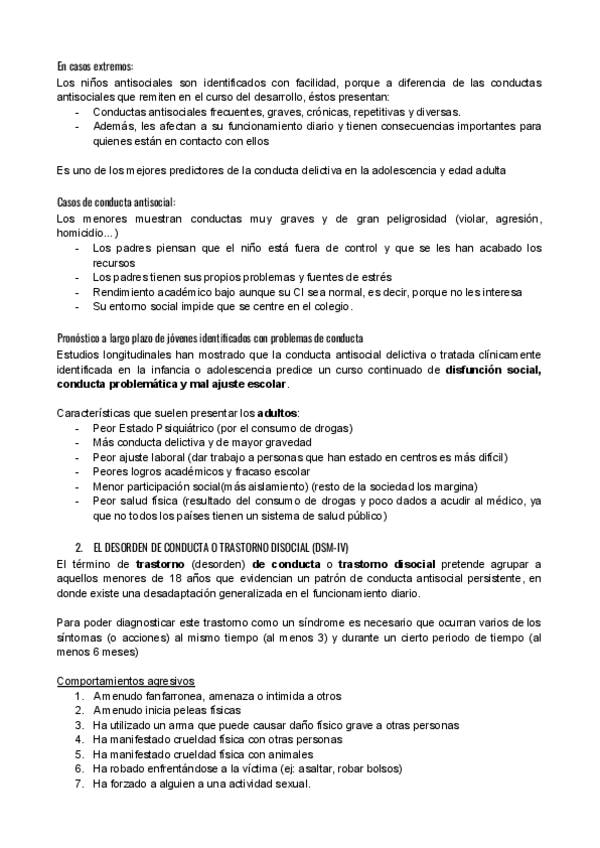 En casos extremos:
Los niños antisociales son identificados con facilidad, porque a diferencia de las conductas antisociales que remiten en el curso del desarrollo, éstos presentan:
- Conductas antisociales frecuentes, graves, crónicas, repetitivas y diversas.
- Además, les afectan a su funcionamiento diario y tienen consecuencias importantes para quienes están en contacto con ellos

Es uno de los mejores predictores de la conducta delictiva en la adolescencia y edad adulta

Casos de conducta antisocial:
Los menores muestran conductas muy graves y de gran peligrosidad (violar, agresión, homicidio...)
- Los padres piensan que el niño está fuera de control y que se les han acabado los recursos
- Los padres tienen sus propios problemas y fuentes de estrés
- Rendimiento académico bajo aunque su CI sea normal, es decir, porque no les interesa
- Su entorno social impide que se centre en el colegio.

Pronóstico a largo plazo de jóvenes identificados con problemas de conducta
Estudios longitudinales han mostrado que la conducta antisocial delictiva o tratada clínicamente identificada en la infancia o adolescencia predice un curso continuado de disfunción social, conducta problemática y mal ajuste escolar.

Características que suelen presentar los adultos:
- Peor Estado Psiquiátrico (por el consumo de drogas)
- Más conducta delictiva y de mayor gravedad
- Peor ajuste laboral (dar trabajo a personas que han estado en centros es más difícil)
- Peores logros académicos y fracaso escolar
- Menor participación social(más aislamiento) (resto de la sociedad los margina)
- Peor salud física (resultado del consumo de drogas y poco dados a acudir al médico, ya que no todos los países tienen un sistema de salud público)

2. EL DESORDEN DE CONDUCTA O TRASTORNO DISOCIAL (DSM-IV)
El término de trastorno (desorden) de conducta o trastorno disocial pretende agrupar a aquellos menores de 18 años que evidencian un patrón de conducta antisocial persistente, en donde existe una desadaptación generalizada en el funcionamiento diario.

Para poder diagnosticar este trastorno como un síndrome es necesario que ocurran varios de los síntomas (o acciones) al mismo tiempo (al menos 3) y durante un cierto periodo de tiempo (al menos 6 meses)

Comportamientos agresivos
1. A menudo fanfarronea, amenaza o intimida a otros
2. A menudo inicia peleas físicas
3. Ha utilizado un arma que puede causar daño físico grave a otras personas
4. Ha manifestado crueldad física con otras personas
5. Ha manifestado crueldad física con animales
6. Ha robado enfrentándose a la víctima (ej: asaltar, robar bolsos)
7. Ha forzado a alguien a una actividad sexual.